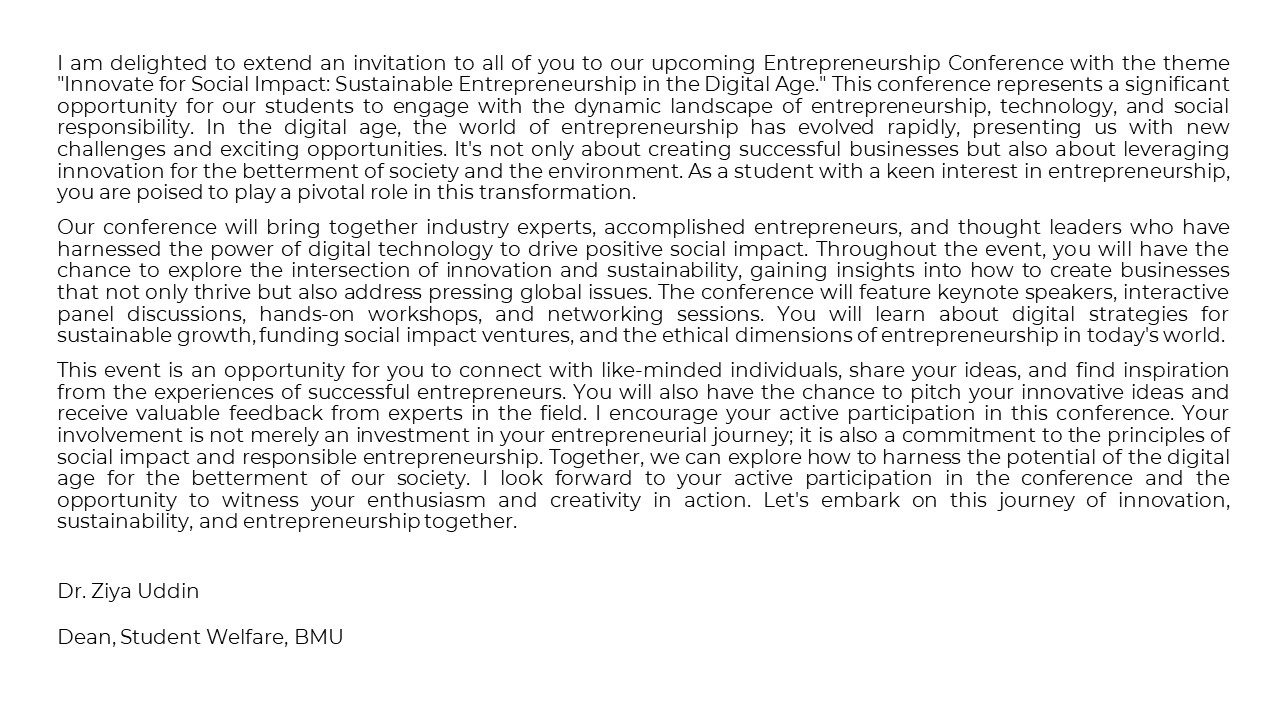 I am delighted to extend an invitation to all of you to our upcoming Entrepreneurship Conference with the theme "Innovate for Social Impact: Sustainable Entrepreneurship in the Digital Age." This conference represents a significant opportunity for our students to engage with the dynamic landscape of entrepreneurship, technology, and social responsibility. In the digital age, the world of entrepreneurship has evolved rapidly, presenting us with new challenges and exciting opportunities. It's not only about creating successful businesses but also about leveraging innovation for the betterment of society and the environment. As a student with a keen interest in entrepreneurship, you are poised to play a pivotal role in this transformation.

Our conference will bring together industry experts, accomplished entrepreneurs, and thought leaders who have harnessed the power of digital technology to drive positive social impact. Throughout the event, you will have the chance to explore the intersection of innovation and sustainability, gaining insights into how to create businesses that not only thrive but also address pressing global issues. The conference will feature keynote speakers, interactive panel discussions, hands-on workshops, and networking sessions. You will learn about digital strategies for sustainable growth, funding social impact ventures, and the ethical dimensions of entrepreneurship in today's world.

This event is an opportunity for you to connect with like-minded individuals, share your ideas, and find inspiration from the experiences of successful entrepreneurs. You will also have the chance to pitch your innovative ideas and receive valuable feedback from experts in the field. I encourage your active participation in this conference. Your involvement is not merely an investment in your entrepreneurial journey; it is also a commitment to the principles of social impact and responsible entrepreneurship. Together, we can explore how to harness the potential of the digital age for the betterment of our society. I look forward to your active participation in the conference and the opportunity to witness your enthusiasm and creativity in action. Let's embark on this journey of innovation, sustainability, and entrepreneurship together.

Dr. Ziya Uddin

Dean, Student Welfare, BMU